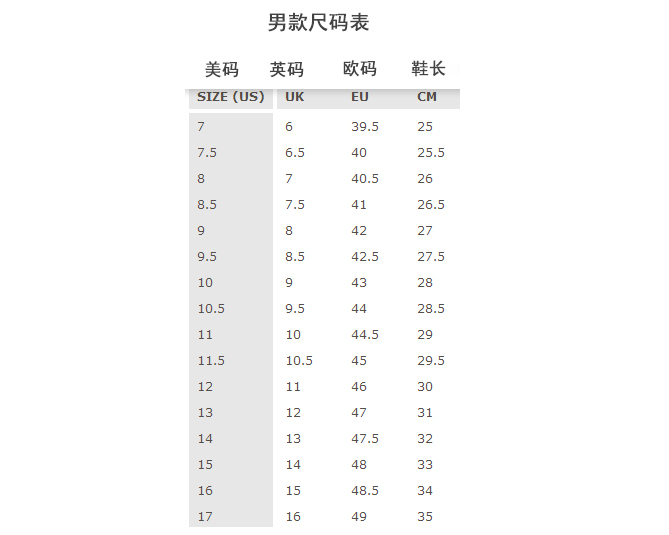 男款尺码表

| 美码 | 英码 | 欧码 | 鞋长 |
|---|---|---|---|
| SIZE (US) | UK | EU | CM |
| 7 | 6 | 39.5 | 25 |
| 7.5 | 6.5 | 40 | 25.5 |
| 8 | 7 | 40.5 | 26 |
| 8.5 | 7.5 | 41 | 26.5 |
| 9 | 8 | 42 | 27 |
| 9.5 | 8.5 | 42.5 | 27.5 |
| 10 | 9 | 43 | 28 |
| 10.5 | 9.5 | 44 | 28.5 |
| 11 | 10 | 44.5 | 29 |
| 11.5 | 10.5 | 45 | 29.5 |
| 12 | 11 | 46 | 30 |
| 13 | 12 | 47 | 31 |
| 14 | 13 | 47.5 | 32 |
| 15 | 14 | 48 | 33 |
| 16 | 15 | 48.5 | 34 |
| 17 | 16 | 49 | 35 |